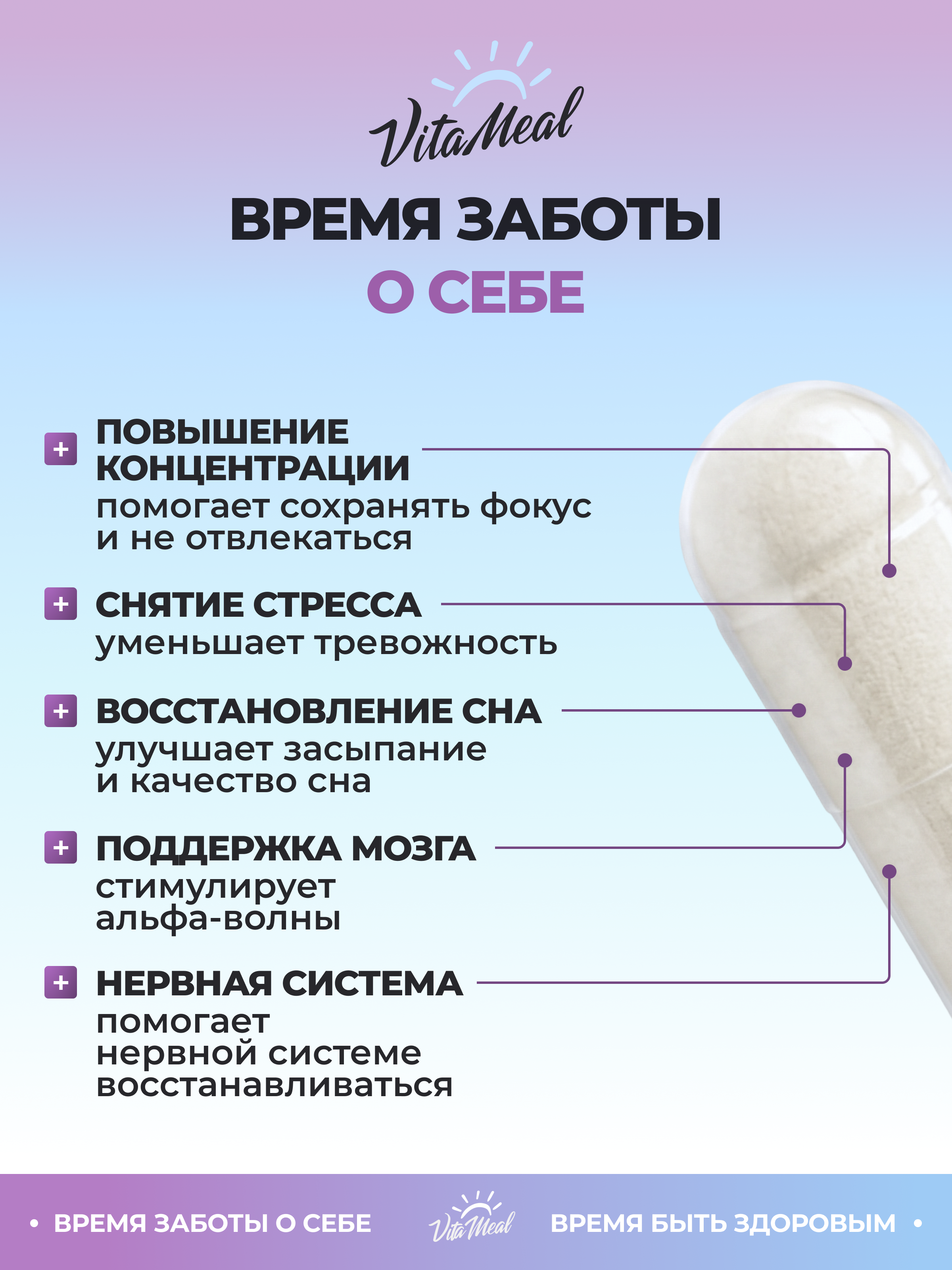 VitaMeal

ВРЕМЯ ЗАБОТЫ
О СЕБЕ

+ ПОВЫШЕНИЕ КОНЦЕНТРАЦИИ
помогает сохранять фокус и не отвлекаться

+ СНЯТИЕ СТРЕССА
уменьшает тревожность

+ ВОССТАНОВЛЕНИЕ СНА
улучшает засыпание и качество сна

+ ПОДДЕРЖКА МОЗГА
стимулирует альфа-волны

+ НЕРВНАЯ СИСТЕМА
помогает нервной системе восстанавливаться

• ВРЕМЯ ЗАБОТЫ О СЕБЕ VitaMeal ВРЕМЯ БЫТЬ ЗДОРОВЫМ •